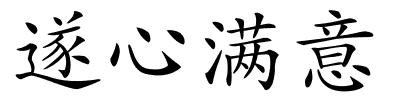 遂心满意